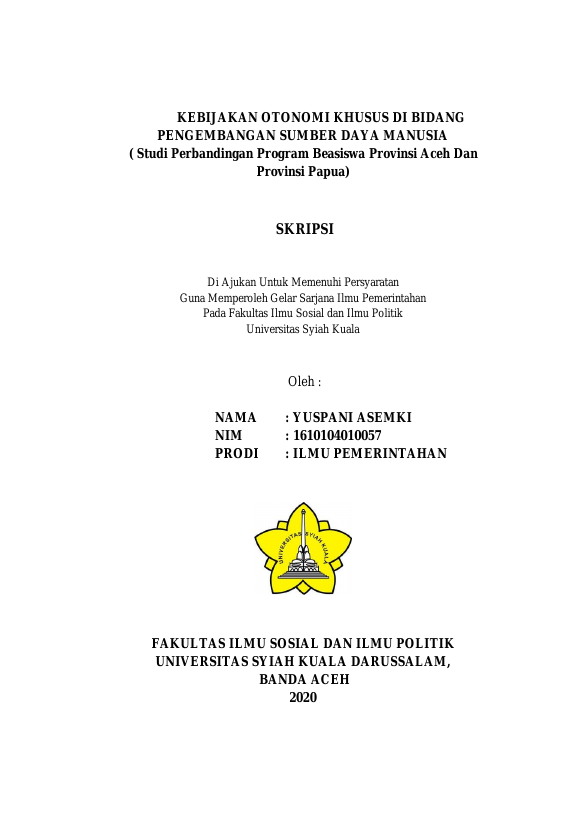 KEBIJAKAN OTONOMI KHUSUS DI BIDANG PENGEMBANGAN SUMBER DAYA MANUSIA
( Studi Perbandingan Program Beasiswa Provinsi Aceh Dan Provinsi Papua)

SKRIPSI

Di Ajukan Untuk Memenuhi Persyaratan
Guna Memperoleh Gelar Sarjana Ilmu Pemerintahan
Pada Fakultas Ilmu Sosial dan Ilmu Politik
Universitas Syiah Kuala

Oleh :

NAMA : YUSPANI ASEMKI
NIM : 1610104010057
PRODI : ILMU PEMERINTAHAN

UNIVERSITAS SYIAH KUALA

FAKULTAS ILMU SOSIAL DAN ILMU POLITIK
UNIVERSITAS SYIAH KUALA DARUSSALAM,
BANDA ACEH
2020